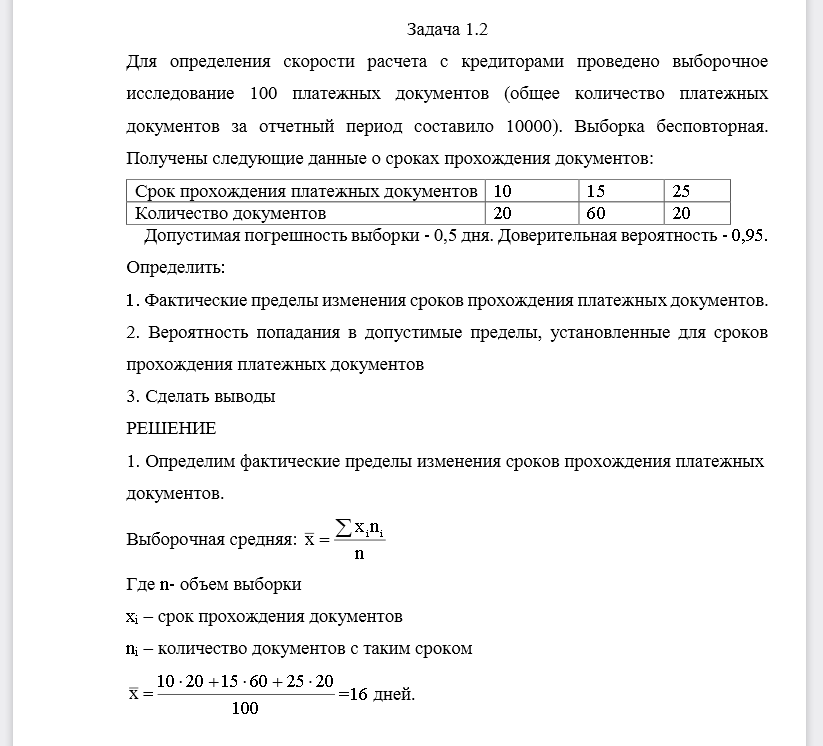 Задача 1.2

Для определения скорости расчета с кредиторами проведено выборочное исследование 100 платежных документов (общее количество платежных документов за отчетный период составило 10000). Выборка бесповторная. Получены следующие данные о сроках прохождения документов:

| Срок прохождения платежных документов | 10 | 15 | 25 |
|---|---|---|---|
| Количество документов | 20 | 60 | 20 |

Допустимая погрешность выборки - 0,5 дня. Доверительная вероятность - 0,95.

Определить:

1. Фактические пределы изменения сроков прохождения платежных документов.

2. Вероятность попадания в допустимые пределы, установленные для сроков прохождения платежных документов

3. Сделать выводы

РЕШЕНИЕ

1. Определим фактические пределы изменения сроков прохождения платежных документов.

Выборочная средняя: $\bar{x} = \frac{\sum x_i n_i}{n}$

Где n- объем выборки

$x_i$ – срок прохождения документов

$n_i$ – количество документов с таким сроком

$\bar{x} = \frac{10 \cdot 20 + 15 \cdot 60 + 25 \cdot 20}{100}$ =16 дней.